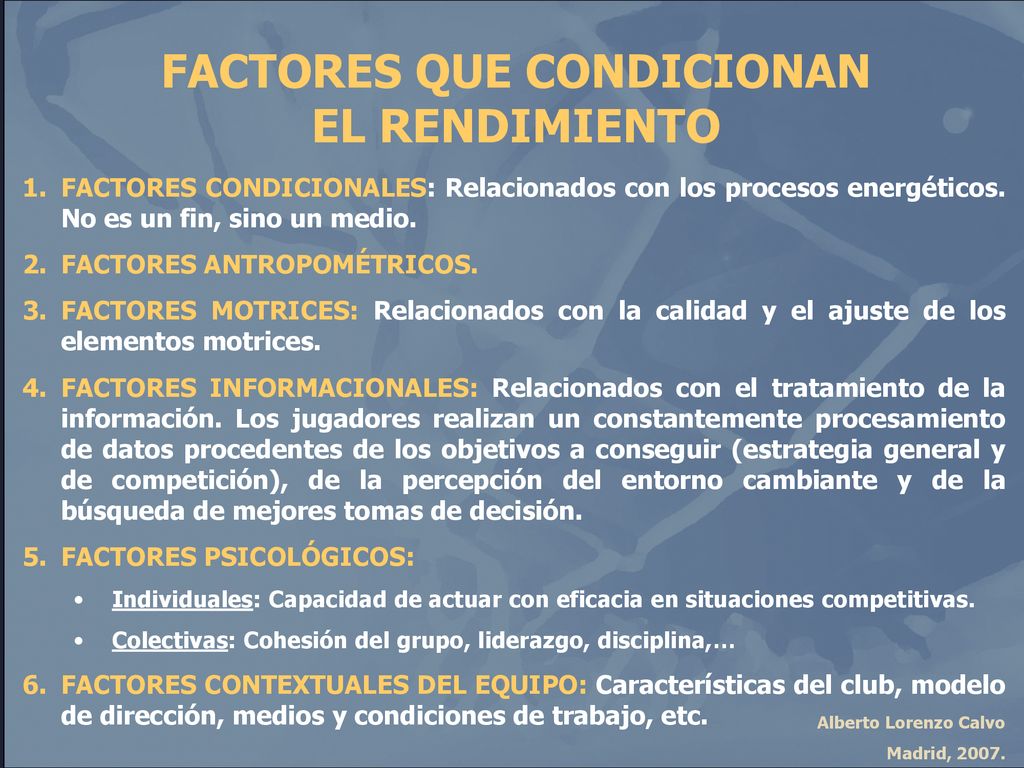 FACTORES QUE CONDICIONAN EL RENDIMIENTO

1. FACTORES CONDICIONALES: Relacionados con los procesos energéticos. No es un fin, sino un medio.

2. FACTORES ANTROPOMÉTRICOS.

3. FACTORES MOTRICES: Relacionados con la calidad y el ajuste de los elementos motrices.

4. FACTORES INFORMACIONALES: Relacionados con el tratamiento de la información. Los jugadores realizan un constantemente procesamiento de datos procedentes de los objetivos a conseguir (estrategia general y de competición), de la percepción del entorno cambiante y de la búsqueda de mejores tomas de decisión.

5. FACTORES PSICOLÓGICOS:

• Individuales: Capacidad de actuar con eficacia en situaciones competitivas.

• Colectivas: Cohesión del grupo, liderazgo, disciplina,…

6. FACTORES CONTEXTUALES DEL EQUIPO: Características del club, modelo de dirección, medios y condiciones de trabajo, etc.

Alberto Lorenzo Calvo
Madrid, 2007.